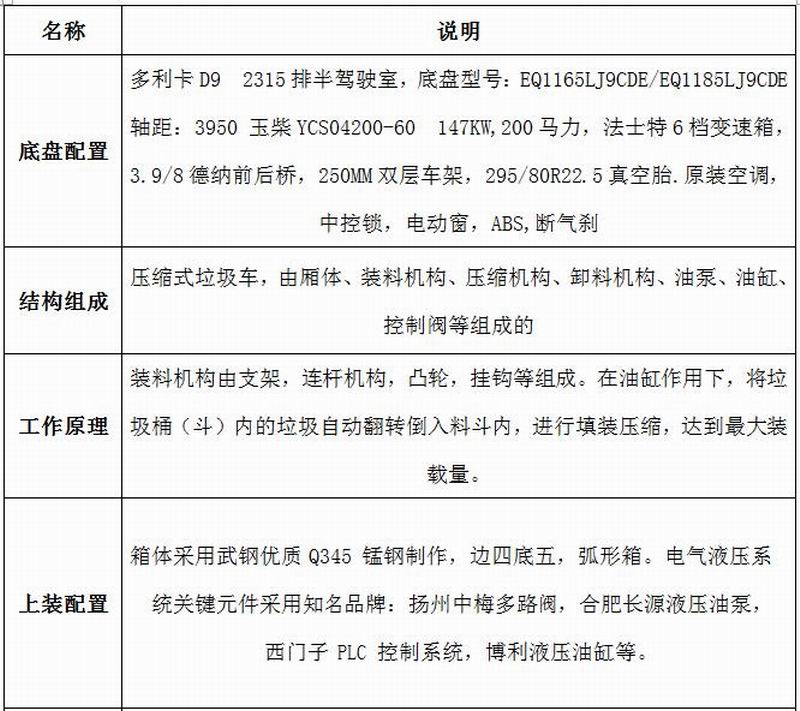 | 名称 | 说明 |
|---|---|
| 底盘配置 | 多利卡 D9　2315 排半驾驶室，底盘型号：EQ1165LJ9CDE/EQ1185LJ9CDE 轴距：3950 玉柴 YCS04200-60　147KW,200 马力，法士特 6 档变速箱，3.9/8 德纳前后桥，250MM 双层车架，295/80R22.5 真空胎.原装空调，中控锁，电动窗，ABS,断气刹 |
| 结构组成 | 压缩式垃圾车，由厢体、装料机构、压缩机构、卸料机构、油泵、油缸、控制阀等组成的 |
| 工作原理 | 装料机构由支架，连杆机构，凸轮，挂钩等组成。在油缸作用下，将垃圾桶（斗）内的垃圾自动翻转倒入料斗内，进行填装压缩，达到最大装载量。 |
| 上装配置 | 箱体采用武钢优质 Q345 锰钢制作，边四底五，弧形箱。电气液压系统关键元件采用知名品牌：扬州中梅多路阀，合肥长源液压油泵，西门子 PLC 控制系统，博利液压油缸等。 |